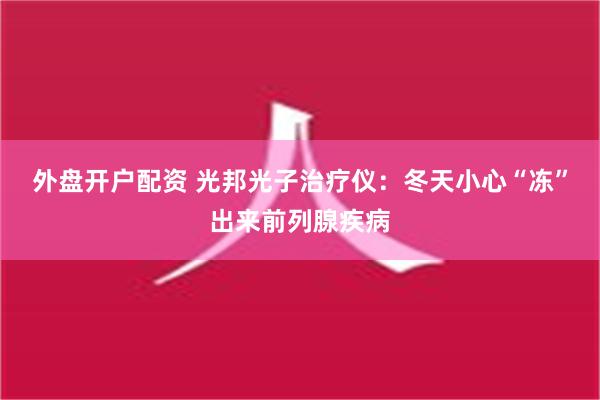 外盘开户配资 光邦光子治疗仪：冬天小心“冻”出来前列腺疾病